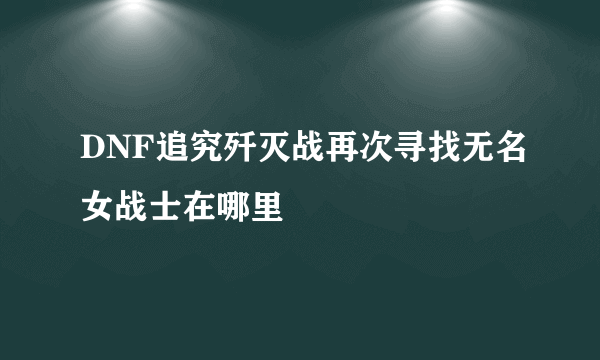 DNF追究歼灭战再次寻找无名女战士在哪里